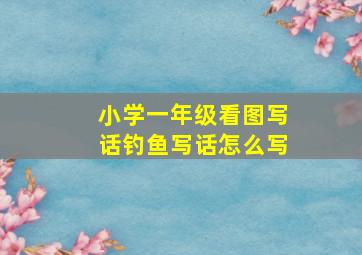 小学一年级看图写话钓鱼写话怎么写